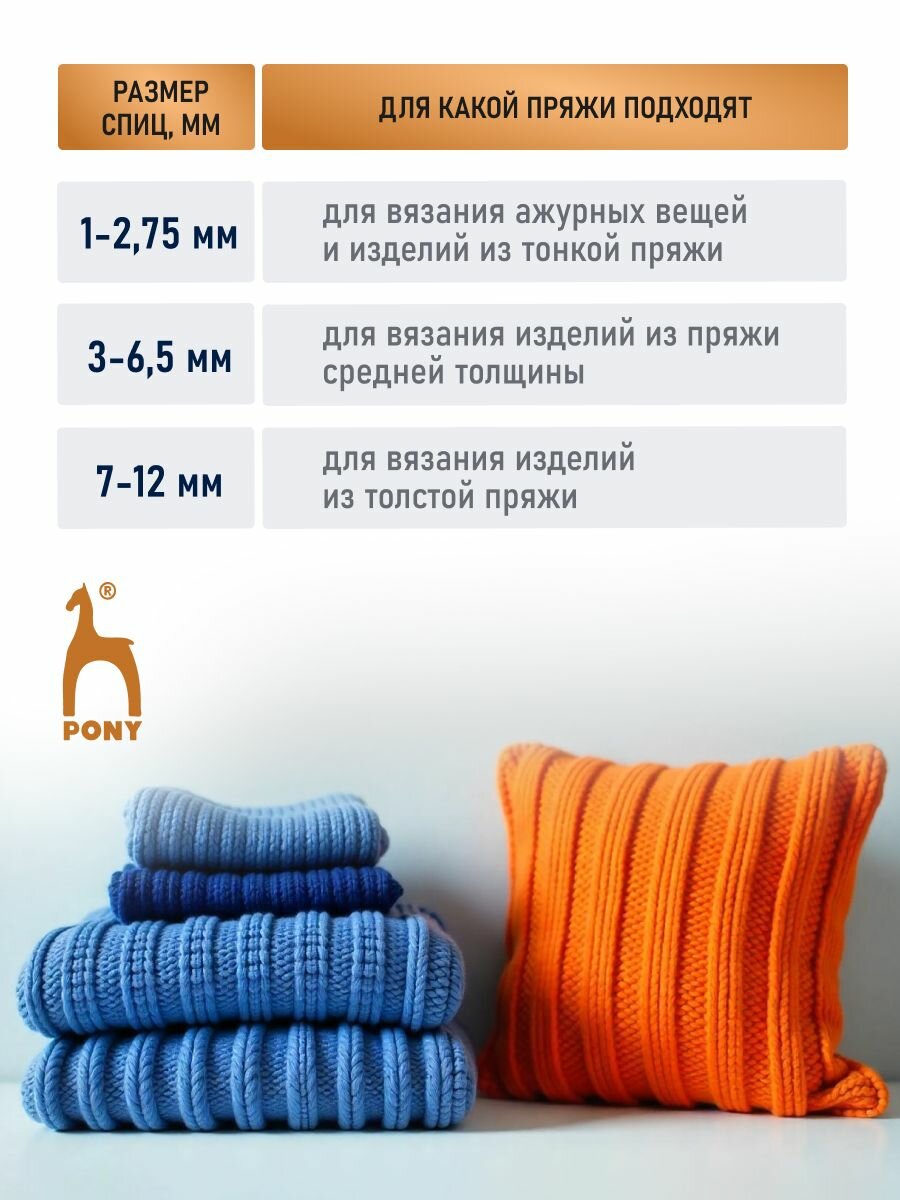 | РАЗМЕР СПИЦ, ММ | ДЛЯ КАКОЙ ПРЯЖИ ПОДХОДЯТ |
|---|---|
| 1-2,75 мм | для вязания ажурных вещей и изделий из тонкой пряжи |
| 3-6,5 мм | для вязания изделий из пряжи средней толщины |
| 7-12 мм | для вязания изделий из толстой пряжи |

®
PONY